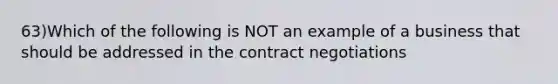 63)Which of the following is NOT an example of a business that should be addressed in the contract negotiations